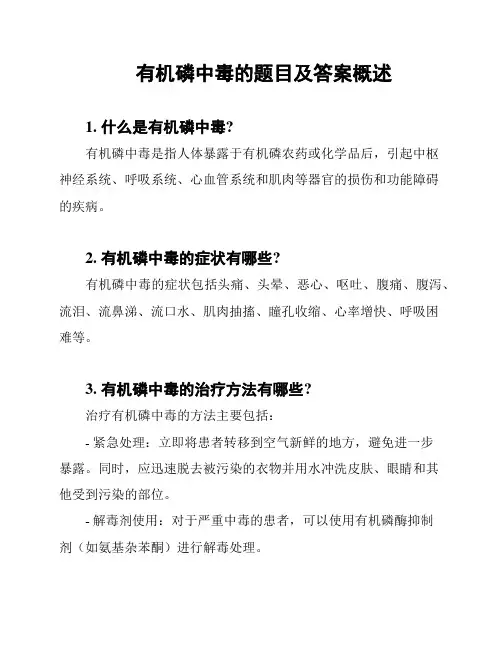 有机磷中毒的题目及答案概述

1. 什么是有机磷中毒?

有机磷中毒是指人体暴露于有机磷农药或化学品后，引起中枢神经系统、呼吸系统、心血管系统和肌肉等器官的损伤和功能障碍的疾病。

2. 有机磷中毒的症状有哪些?

有机磷中毒的症状包括头痛、头晕、恶心、呕吐、腹痛、腹泻、流泪、流鼻涕、流口水、肌肉抽搐、瞳孔收缩、心率增快、呼吸困难等。

3. 有机磷中毒的治疗方法有哪些?

治疗有机磷中毒的方法主要包括:

- 紧急处理：立即将患者转移到空气新鲜的地方，避免进一步暴露。同时，应迅速脱去被污染的衣物并用水冲洗皮肤、眼睛和其他受到污染的部位。

- 解毒剂使用：对于严重中毒的患者，可以使用有机磷酶抑制剂（如氨基杂苯酮）进行解毒处理。